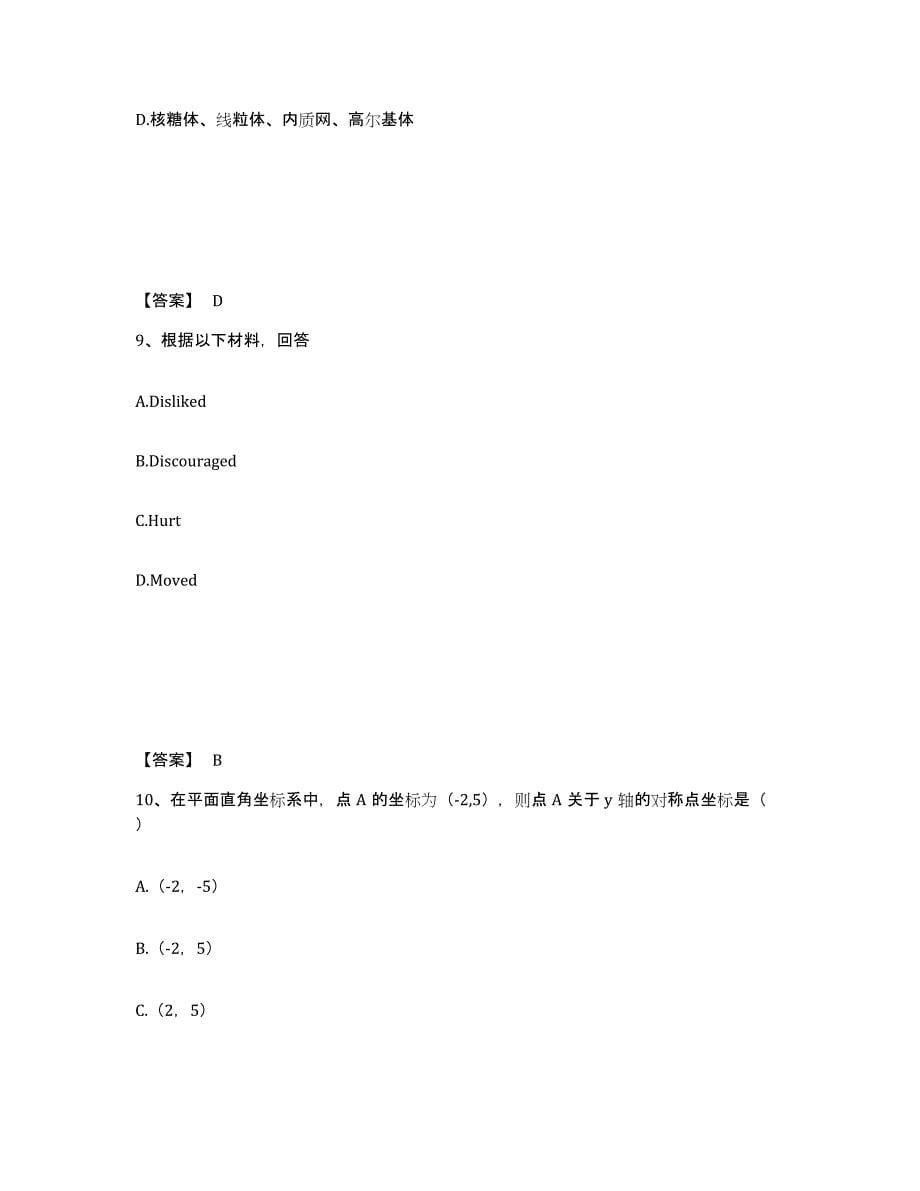 D.核糖体、线粒体、内质网、高尔基体

【答案】 D

9、根据以下材料，回答

A.Disliked

B.Discouraged

C.Hurt

D.Moved

【答案】 B

10、在平面直角坐标系中，点 A 的坐标为（-2,5），则点 A 关于 y 轴的对称点坐标是（ ）

A.（-2，-5）

B.（-2，5）

C.（2，5）